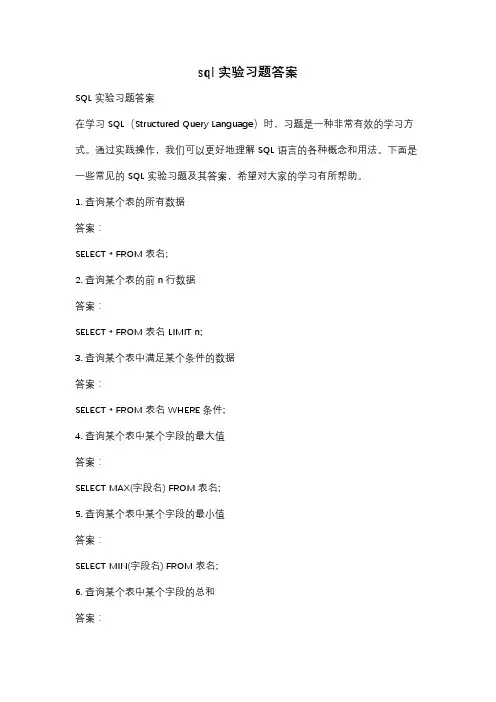 sql 实验习题答案

SQL 实验习题答案

在学习 SQL（Structured Query Language）时，习题是一种非常有效的学习方式。通过实践操作，我们可以更好地理解 SQL 语言的各种概念和用法。下面是一些常见的 SQL 实验习题及其答案，希望对大家的学习有所帮助。

1. 查询某个表的所有数据

答案：

SELECT * FROM 表名;

2. 查询某个表的前 n 行数据

答案：

SELECT * FROM 表名 LIMIT n;

3. 查询某个表中满足某个条件的数据

答案：

SELECT * FROM 表名 WHERE 条件;

4. 查询某个表中某个字段的最大值

答案：

SELECT MAX(字段名) FROM 表名;

5. 查询某个表中某个字段的最小值

答案：

SELECT MIN(字段名) FROM 表名;

6. 查询某个表中某个字段的总和

答案：